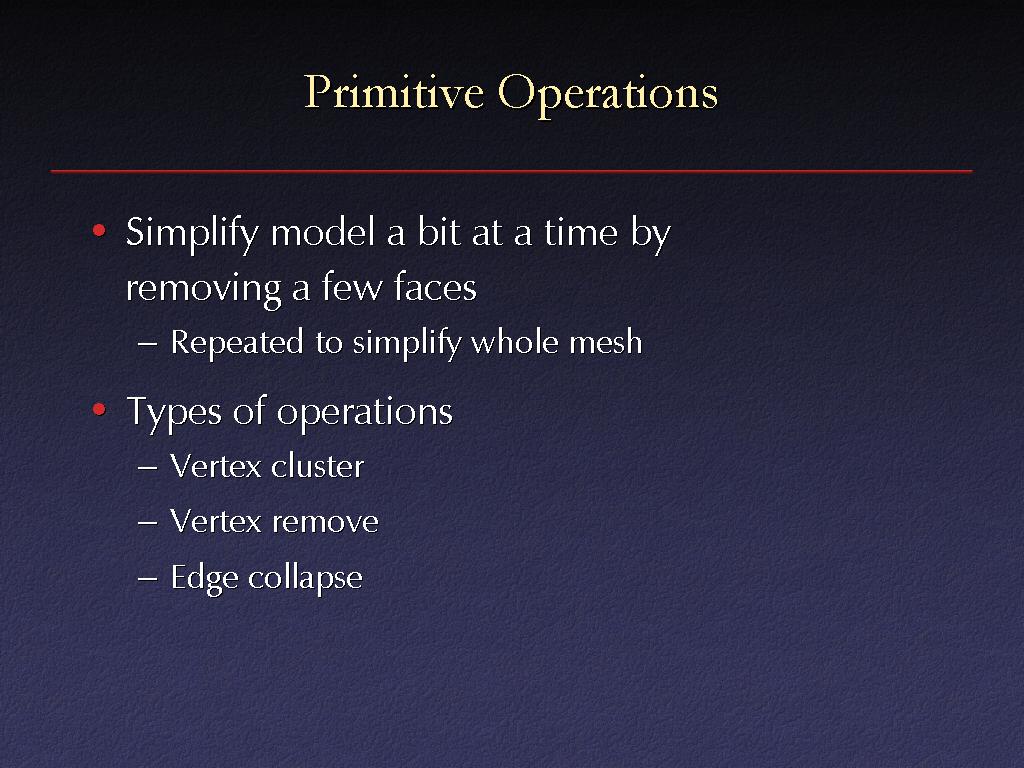 Primitive Operations

• Simplify model a bit at a time by removing a few faces
– Repeated to simplify whole mesh

• Types of operations
– Vertex cluster
– Vertex remove
– Edge collapse